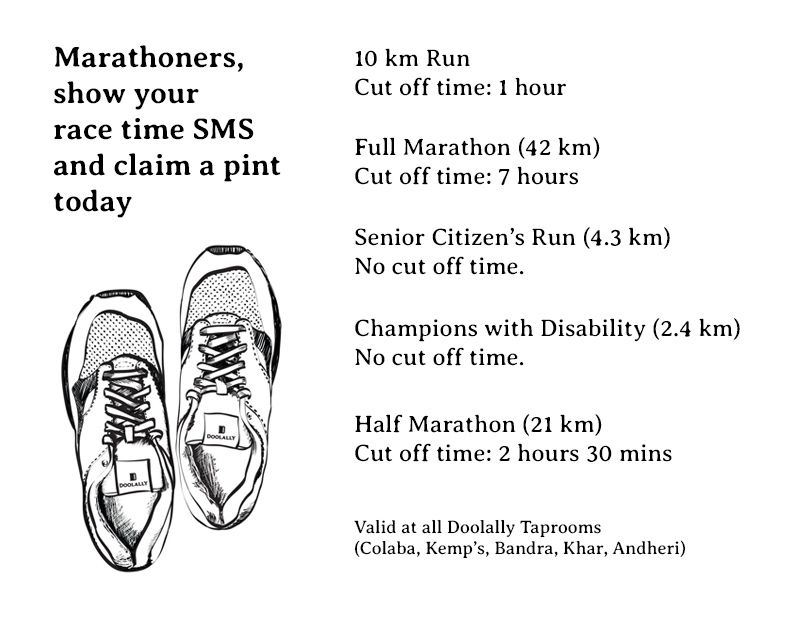 Marathoners, show your race time SMS and claim a pint today

DOOLALLY

DOOLALLY

10 km Run
Cut off time: 1 hour

Full Marathon (42 km)
Cut off time: 7 hours

Senior Citizen's Run (4.3 km)
No cut off time.

Champions with Disability (2.4 km)
No cut off time.

Half Marathon (21 km)
Cut off time: 2 hours 30 mins

Valid at all Doolally Taprooms
(Colaba, Kemp's, Bandra, Khar, Andheri)